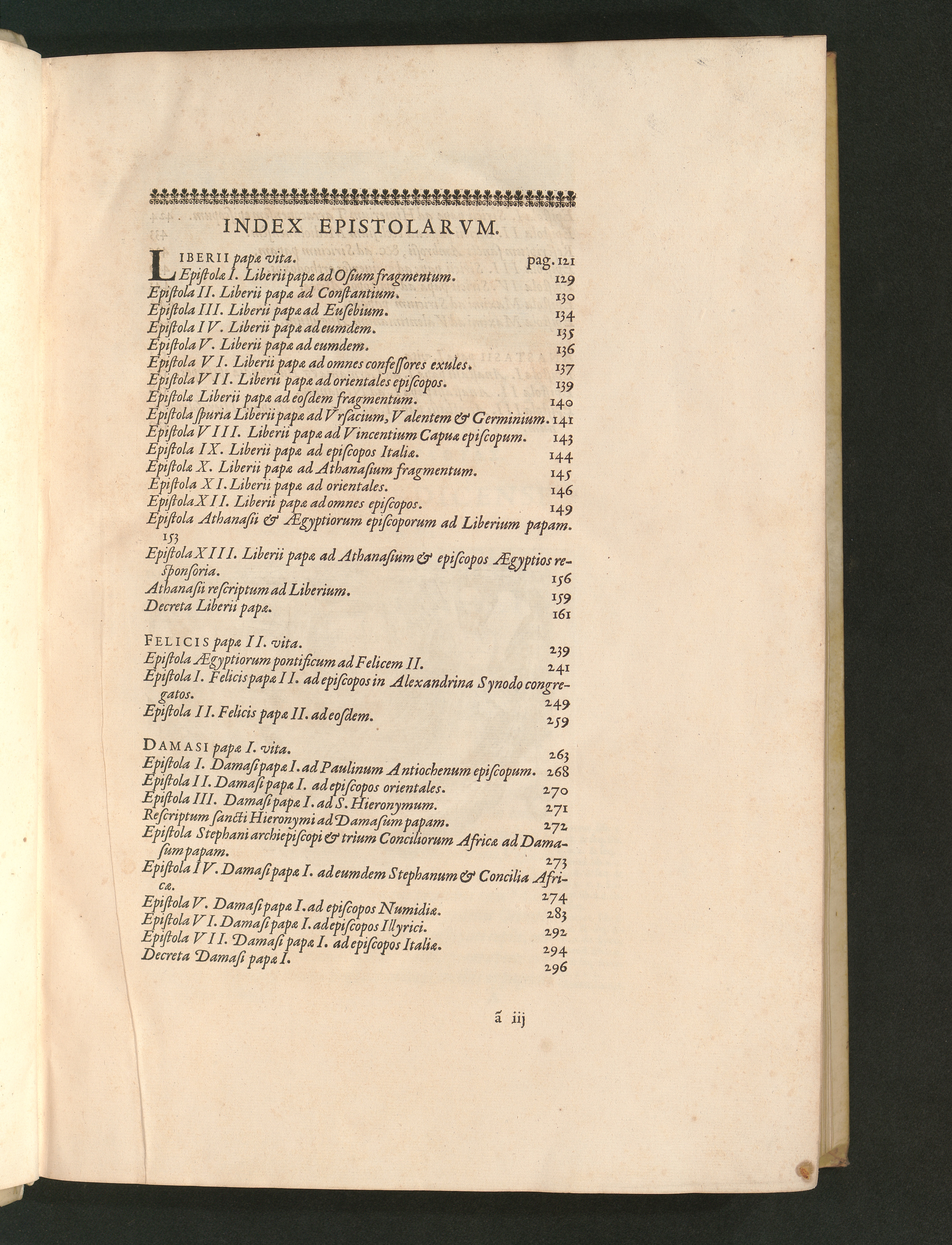 INDEX EPISTOLARVM.

LIBERII papæ vita. pag. 121
Epistolæ I. Liberii papæ ad Osium fragmentum. 129
Epistola II. Liberii papæ ad Constantium. 130
Epistola III. Liberii papæ ad Eusebium. 134
Epistola IV. Liberii papæ ad eumdem. 135
Epistola V. Liberii papæ ad eumdem. 136
Epistola VI. Liberii papæ ad omnes confessores exules. 137
Epistola VII. Liberii papæ ad orientales episcopos. 139
Epistolæ Liberii papæ ad eosdem fragmentum. 140
Epistola spuria Liberii papæ ad Vrsacium, Valentem & Germinium. 141
Epistola VIII. Liberii papæ ad Vincentium Capuæ episcopum. 143
Epistola IX. Liberii papæ ad episcopos Italiæ. 144
Epistolæ X. Liberii papæ ad Athanasium fragmentum. 145
Epistola XI. Liberii papæ ad orientales. 146
Epistola XII. Liberii papæ ad omnes episcopos. 149
Epistola Athanasii & Ægyptiorum episcoporum ad Liberium papam. 153
Epistola XIII. Liberii papæ ad Athanasium & episcopos Ægyptios responsoria. 156
Athanasii rescriptum ad Liberium. 159
Decreta Liberii papæ. 161

FELICIS papæ II. vita. 239
Epistola Ægyptiorum pontificum ad Felicem II. 241
Epistola I. Felicis papæ II. ad episcopos in Alexandrina Synodo congregatos. 249
Epistola II. Felicis papæ II. ad eosdem. 259

DAMASI papæ I. vita. 263
Epistola I. Damasi papæ I. ad Paulinum Antiochenum episcopum. 268
Epistola II. Damasi papæ I. ad episcopos orientales. 270
Epistola III. Damasi papæ I. ad S. Hieronymum. 271
Rescriptum sancti Hieronymi ad Damasum papam. 272
Epistola Stephani archiepiscopi & trium Conciliorum Africæ ad Damasum papam. 273
Epistola IV. Damasi papæ I. ad eumdem Stephanum & Concilia Africæ. 274
Epistola V. Damasi papæ I. ad episcopos Numidiæ. 283
Epistola VI. Damasi papæ I. ad episcopos Illyrici. 292
Epistola VII. Damasi papæ I. ad episcopos Italiæ. 294
Decreta Damasi papæ I. 296

ã iij